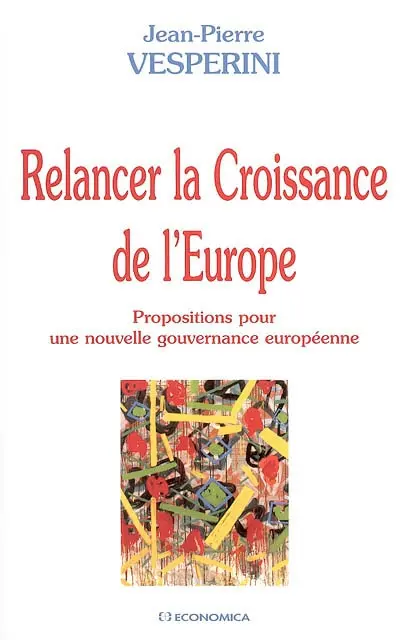 Jean-Pierre
VESPERINI

Relancer la Croissance de l'Europe

Propositions pour une nouvelle gouvernance européenne

ECONOMICA